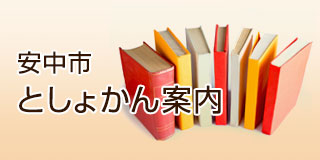 安中市
としょかん案内